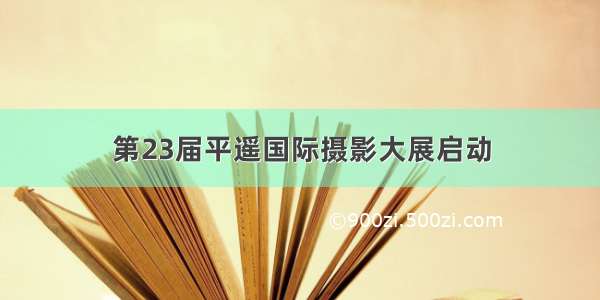 第23届平遥国际摄影大展启动

©900zi.500zi.com